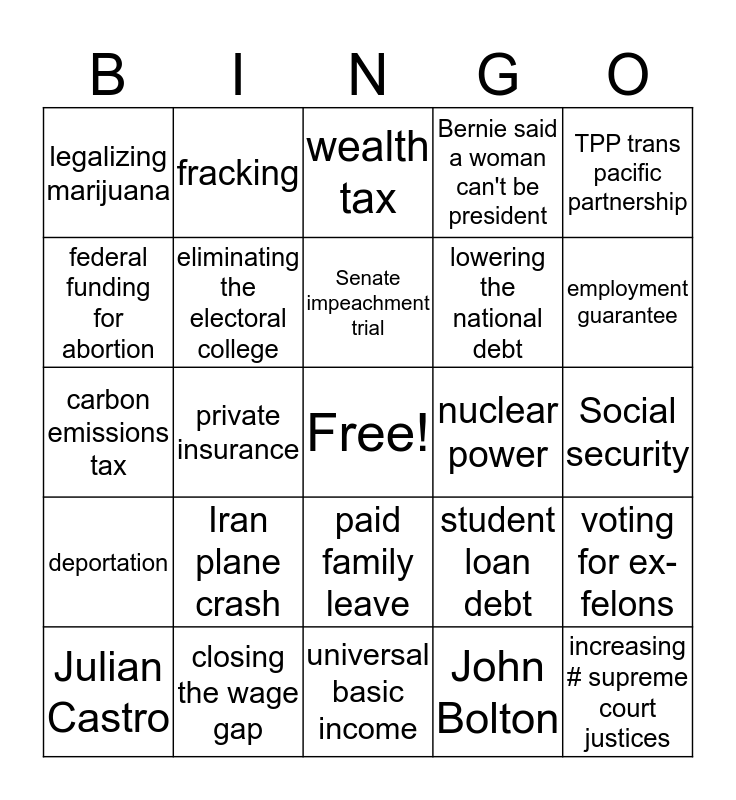 | B | I | N | G | O |
|---|---|---|---|---|
| legalizing marijuana | fracking | wealth tax | Bernie said a woman can't be president | TPP trans pacific partnership |
| federal funding for abortion | eliminating the electoral college | Senate impeachment trial | lowering the national debt | employment guarantee |
| carbon emissions tax | private insurance | Free! | nuclear power | Social security |
| deportation | Iran plane crash | paid family leave | student loan debt | voting for ex-felons |
| Julian Castro | closing the wage gap | universal basic income | John Bolton | increasing # supreme court justices |